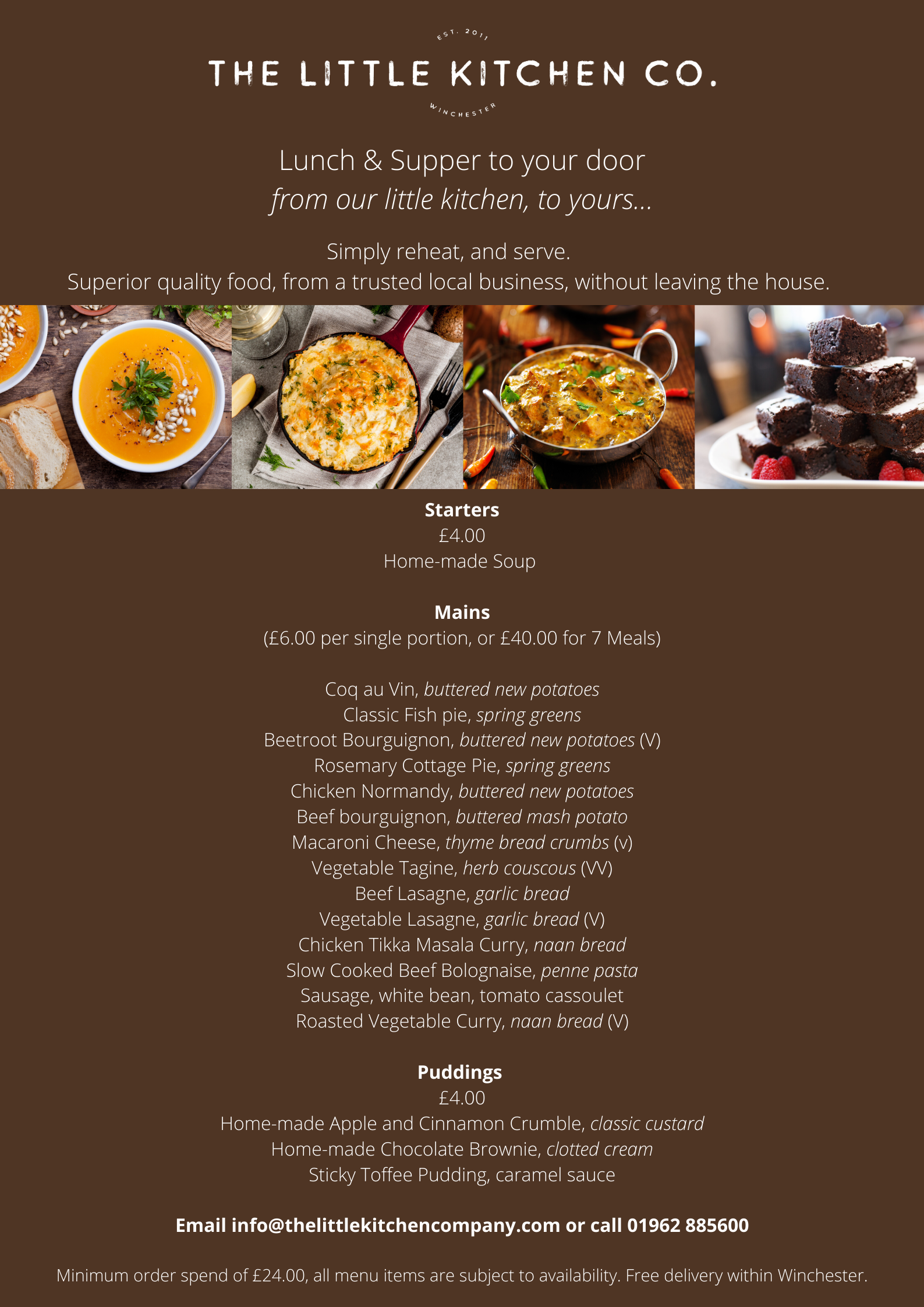 EST. 2011

THE LITTLE KITCHEN CO.

WINCHESTER

Lunch & Supper to your door
from our little kitchen, to yours...

Simply reheat, and serve.
Superior quality food, from a trusted local business, without leaving the house.

Starters
£4.00
Home-made Soup

Mains
(£6.00 per single portion, or £40.00 for 7 Meals)

Coq au Vin, buttered new potatoes
Classic Fish pie, spring greens
Beetroot Bourguignon, buttered new potatoes (V)
Rosemary Cottage Pie, spring greens
Chicken Normandy, buttered new potatoes
Beef bourguignon, buttered mash potato
Macaroni Cheese, thyme bread crumbs (v)
Vegetable Tagine, herb couscous (VV)
Beef Lasagne, garlic bread
Vegetable Lasagne, garlic bread (V)
Chicken Tikka Masala Curry, naan bread
Slow Cooked Beef Bolognaise, penne pasta
Sausage, white bean, tomato cassoulet
Roasted Vegetable Curry, naan bread (V)

Puddings
£4.00
Home-made Apple and Cinnamon Crumble, classic custard
Home-made Chocolate Brownie, clotted cream
Sticky Toffee Pudding, caramel sauce

Email info@thelittlekitchencompany.com or call 01962 885600

Minimum order spend of £24.00, all menu items are subject to availability. Free delivery within Winchester.